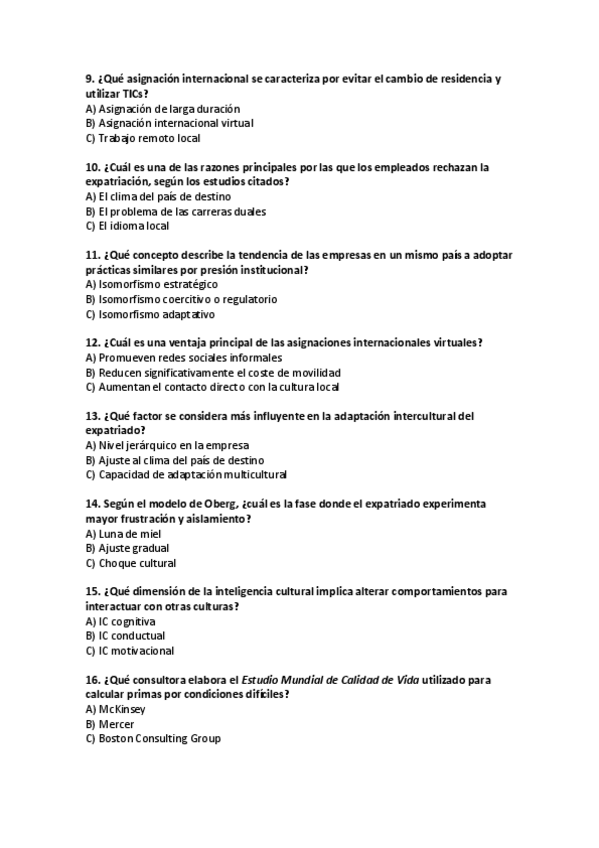 9. ¿Qué asignación internacional se caracteriza por evitar el cambio de residencia y utilizar TICs?
A) Asignación de larga duración
B) Asignación internacional virtual
C) Trabajo remoto local

10. ¿Cuál es una de las razones principales por las que los empleados rechazan la expatriación, según los estudios citados?
A) El clima del país de destino
B) El problema de las carreras duales
C) El idioma local

11. ¿Qué concepto describe la tendencia de las empresas en un mismo país a adoptar prácticas similares por presión institucional?
A) Isomorfismo estratégico
B) Isomorfismo coercitivo o regulatorio
C) Isomorfismo adaptativo

12. ¿Cuál es una ventaja principal de las asignaciones internacionales virtuales?
A) Promueven redes sociales informales
B) Reducen significativamente el coste de movilidad
C) Aumentan el contacto directo con la cultura local

13. ¿Qué factor se considera más influyente en la adaptación intercultural del expatriado?
A) Nivel jerárquico en la empresa
B) Ajuste al clima del país de destino
C) Capacidad de adaptación multicultural

14. Según el modelo de Oberg, ¿cuál es la fase donde el expatriado experimenta mayor frustración y aislamiento?
A) Luna de miel
B) Ajuste gradual
C) Choque cultural

15. ¿Qué dimensión de la inteligencia cultural implica alterar comportamientos para interactuar con otras culturas?
A) IC cognitiva
B) IC conductual
C) IC motivacional

16. ¿Qué consultora elabora el Estudio Mundial de Calidad de Vida utilizado para calcular primas por condiciones difíciles?
A) McKinsey
B) Mercer
C) Boston Consulting Group